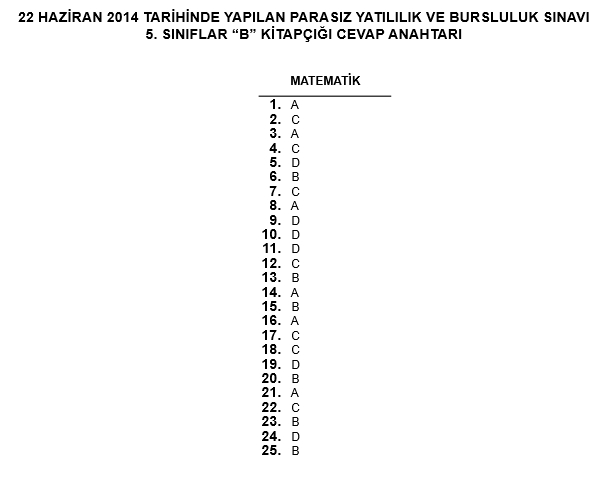 22 HAZİRAN 2014 TARİHİNDE YAPILAN PARASIZ YATILILIK VE BURSLULUK SINAVI
5. SINIFLAR “B” KİTAPÇIĞI CEVAP ANAHTARI

MATEMATİK

1. A
2. C
3. A
4. C
5. D
6. B
7. C
8. A
9. D
10. D
11. D
12. C
13. B
14. A
15. B
16. A
17. C
18. C
19. D
20. B
21. A
22. C
23. B
24. D
25. B